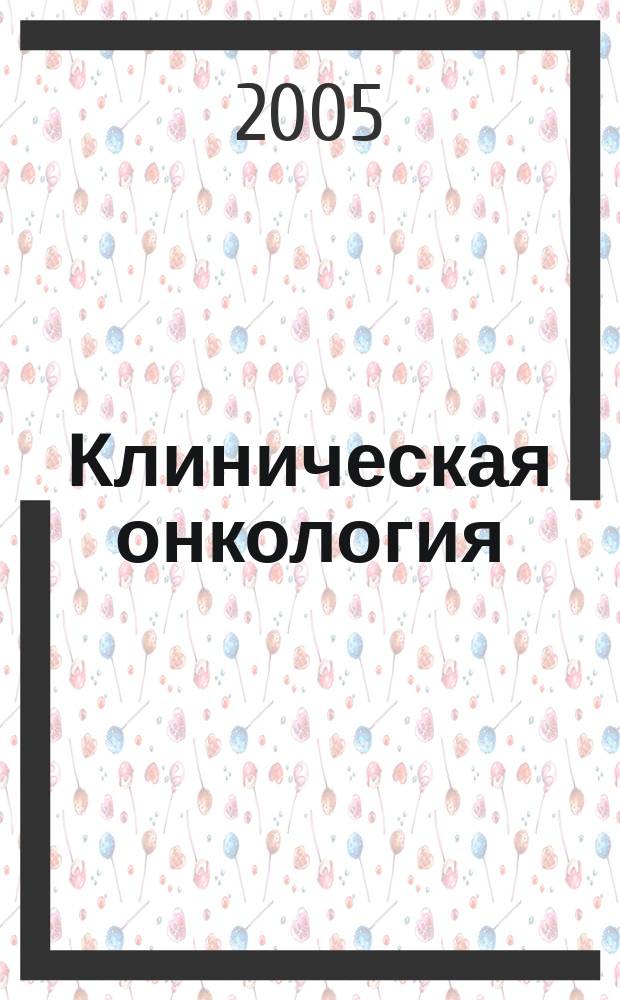 2005

Клиническая онкология